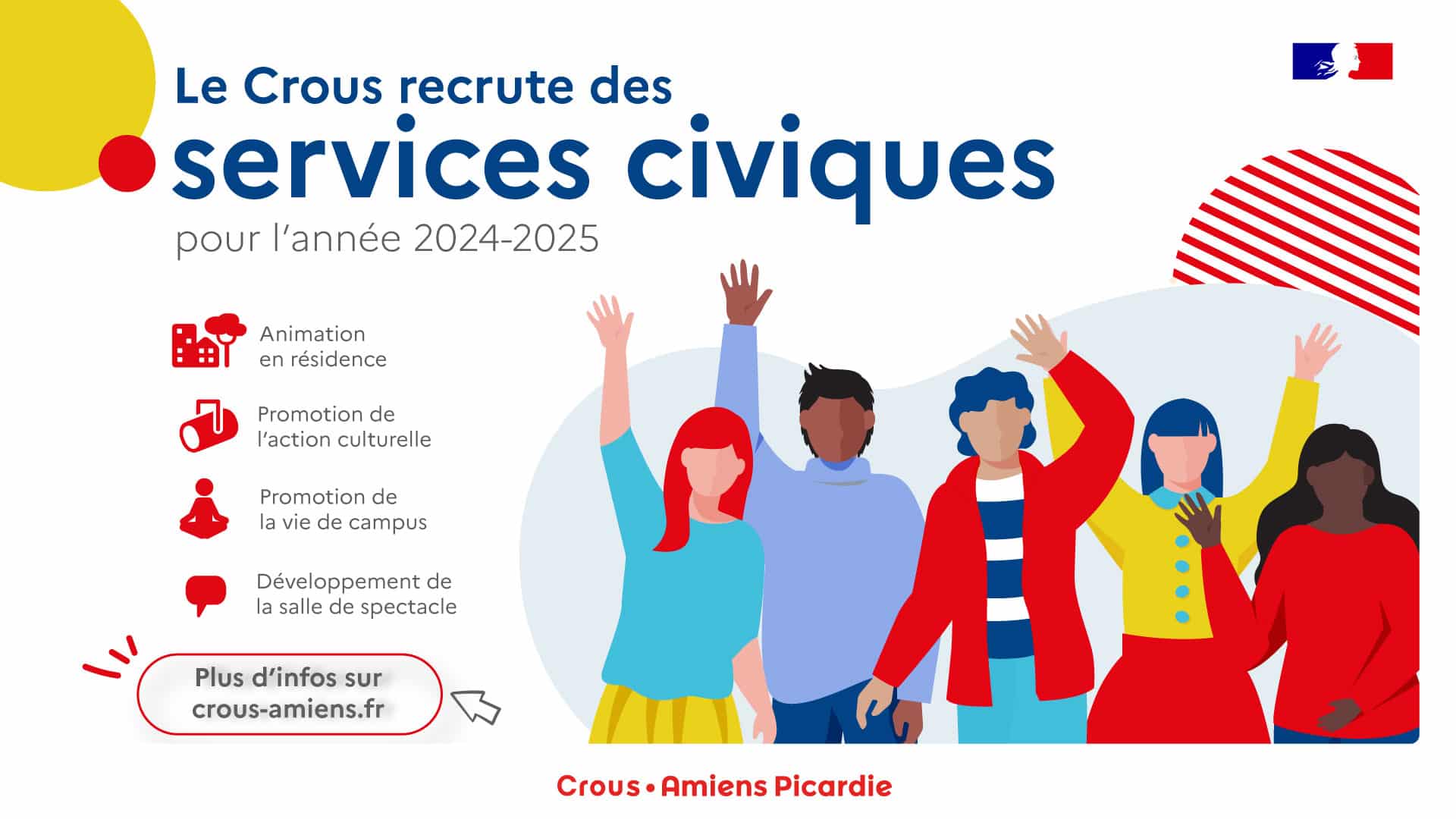 Le Crous recrute des

services civiques

pour l'année 2024-2025

Animation
en résidence

Promotion de
l'action culturelle

Promotion de
la vie de campus

Développement de
la salle de spectacle

Plus d'infos sur
crous-amiens.fr

Crous • Amiens Picardie